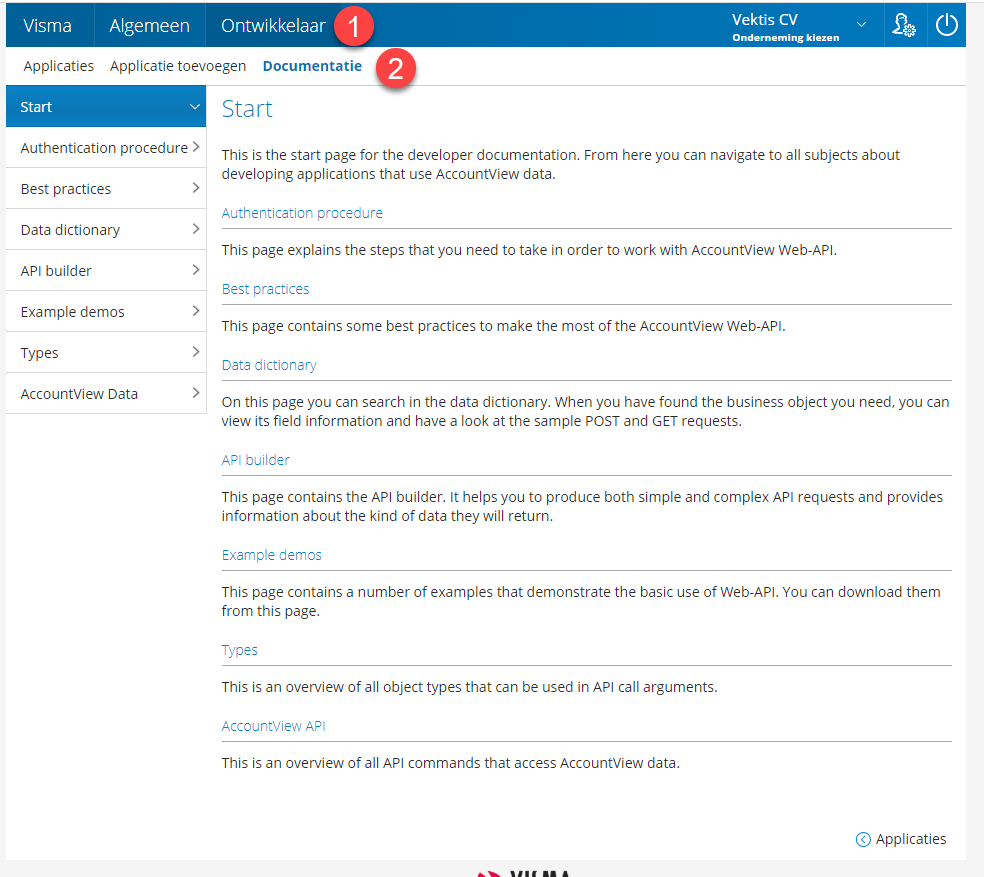 Visma Algemeen Ontwikkelaar 1

Vektis CV
Onderneming kiezen

Applicaties Applicatie toevoegen Documentatie 2

Start
Authentication procedure
Best practices
Data dictionary
API builder
Example demos
Types
AccountView Data

Start

This is the start page for the developer documentation. From here you can navigate to all subjects about developing applications that use AccountView data.

Authentication procedure

This page explains the steps that you need to take in order to work with AccountView Web-API.

Best practices

This page contains some best practices to make the most of the AccountView Web-API.

Data dictionary

On this page you can search in the data dictionary. When you have found the business object you need, you can view its field information and have a look at the sample POST and GET requests.

API builder

This page contains the API builder. It helps you to produce both simple and complex API requests and provides information about the kind of data they will return.

Example demos

This page contains a number of examples that demonstrate the basic use of Web-API. You can download them from this page.

Types

This is an overview of all object types that can be used in API call arguments.

AccountView API

This is an overview of all API commands that access AccountView data.

Applicaties

VISMA